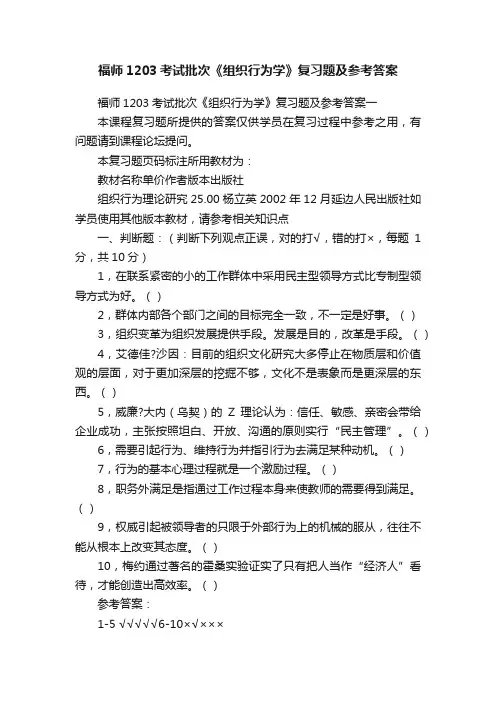 福师 1203 考试批次《组织行为学》复习题及参考答案

福师 1203 考试批次《组织行为学》复习题及参考答案一

本课程复习题所提供的答案仅供学员在复习过程中参考之用，有问题请到课程论坛提问。

本复习题页码标注所用教材为：

教材名称单价作者版本出版社

组织行为理论研究 25.00 杨立英 2002 年 12 月延边人民出版社如学员使用其他版本教材，请参考相关知识点

一、判断题：（判断下列观点正误，对的打√，错的打×，每题 1 分，共 10 分）

1，在联系紧密的小的工作群体中采用民主型领导方式比专制型领导方式为好。（ ）

2，群体内部各个部门之间的目标完全一致，不一定是好事。（ ）

3，组织变革为组织发展提供手段。发展是目的，改革是手段。（ ）

4，艾德佳?沙因：目前的组织文化研究大多停止在物质层和价值观的层面，对于更加深层的挖掘不够，文化不是表象而是更深层的东西。（ ）

5，威廉?大内（乌契）的 Z 理论认为：信任、敏感、亲密会带给企业成功，主张按照坦白、开放、沟通的原则实行“民主管理”。（ ）

6，需要引起行为、维持行为并指引行为去满足某种动机。（ ）

7，行为的基本心理过程就是一个激励过程。（ ）

8，职务外满足是指通过工作过程本身来使教师的需要得到满足。（ ）

9，权威引起被领导者的只限于外部行为上的机械的服从，往往不能从根本上改变其态度。（ ）

10，梅约通过著名的霍桑实验证实了只有把人当作“经济人”看待，才能创造出高效率。（ ）

参考答案：

1-5 √√√√√6-10×√×××